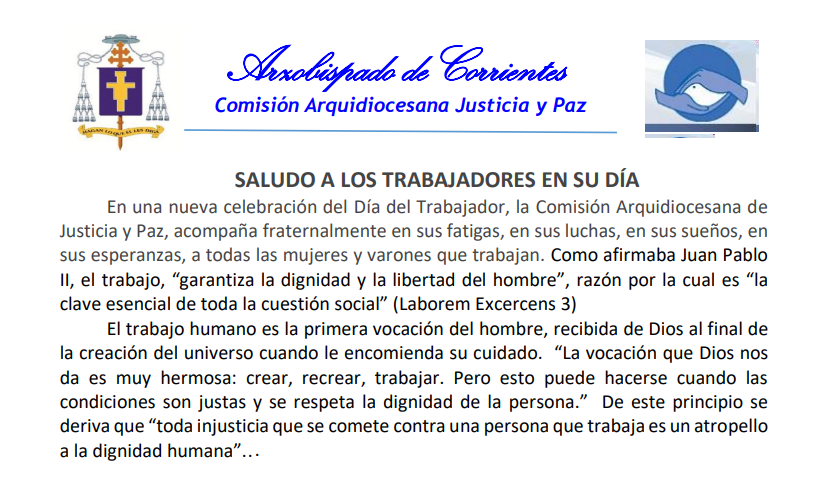 Arzobispado de Corrientes
Comisión Arquidiocesana Justicia y Paz

SALUDO A LOS TRABAJADORES EN SU DÍA

En una nueva celebración del Día del Trabajador, la Comisión Arquidiocesana de Justicia y Paz, acompaña fraternalmente en sus fatigas, en sus luchas, en sus sueños, en sus esperanzas, a todas las mujeres y varones que trabajan. Como afirmaba Juan Pablo II, el trabajo, "garantiza la dignidad y la libertad del hombre", razón por la cual es "la clave esencial de toda la cuestión social" (Laborem Excercens 3)

El trabajo humano es la primera vocación del hombre, recibida de Dios al final de la creación del universo cuando le encomienda su cuidado. "La vocación que Dios nos da es muy hermosa: crear, recrear, trabajar. Pero esto puede hacerse cuando las condiciones son justas y se respeta la dignidad de la persona." De este principio se deriva que "toda injusticia que se comete contra una persona que trabaja es un atropello a la dignidad humana"…